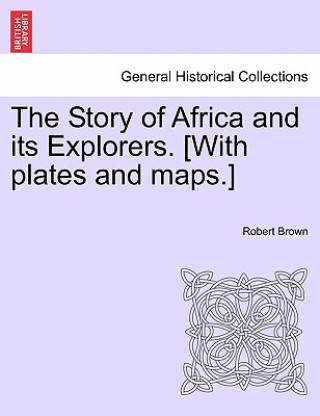 BRITISH LIBRARY

General Historical Collections

The Story of Africa and its Explorers. [With plates and maps.]

Robert Brown